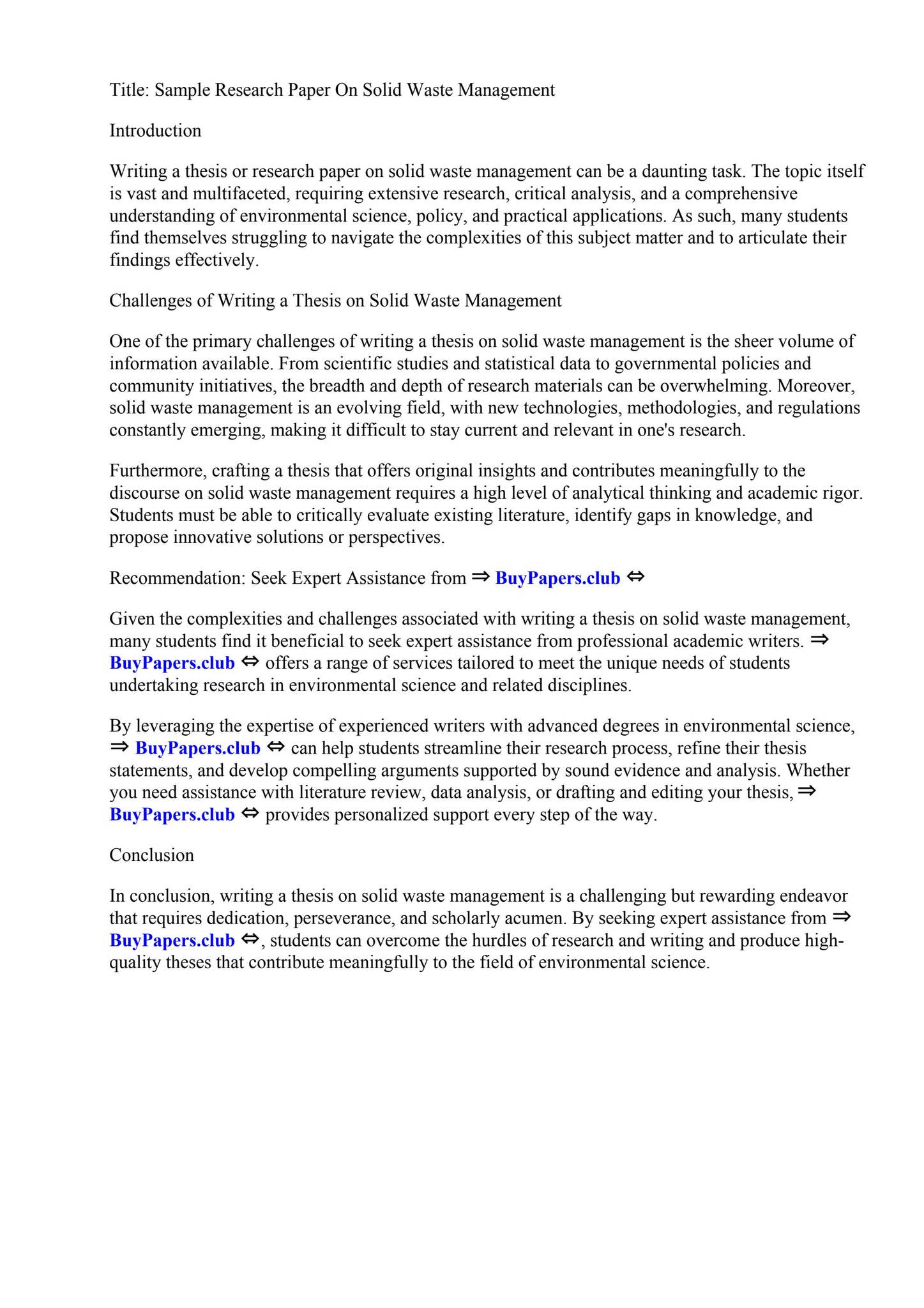 Title: Sample Research Paper On Solid Waste Management

Introduction

Writing a thesis or research paper on solid waste management can be a daunting task. The topic itself is vast and multifaceted, requiring extensive research, critical analysis, and a comprehensive understanding of environmental science, policy, and practical applications. As such, many students find themselves struggling to navigate the complexities of this subject matter and to articulate their findings effectively.

Challenges of Writing a Thesis on Solid Waste Management

One of the primary challenges of writing a thesis on solid waste management is the sheer volume of information available. From scientific studies and statistical data to governmental policies and community initiatives, the breadth and depth of research materials can be overwhelming. Moreover, solid waste management is an evolving field, with new technologies, methodologies, and regulations constantly emerging, making it difficult to stay current and relevant in one's research.

Furthermore, crafting a thesis that offers original insights and contributes meaningfully to the discourse on solid waste management requires a high level of analytical thinking and academic rigor. Students must be able to critically evaluate existing literature, identify gaps in knowledge, and propose innovative solutions or perspectives.

Recommendation: Seek Expert Assistance from ⇒ BuyPapers.club ⇔

Given the complexities and challenges associated with writing a thesis on solid waste management, many students find it beneficial to seek expert assistance from professional academic writers. ⇒ BuyPapers.club ⇔ offers a range of services tailored to meet the unique needs of students undertaking research in environmental science and related disciplines.

By leveraging the expertise of experienced writers with advanced degrees in environmental science, ⇒ BuyPapers.club ⇔ can help students streamline their research process, refine their thesis statements, and develop compelling arguments supported by sound evidence and analysis. Whether you need assistance with literature review, data analysis, or drafting and editing your thesis, ⇒ BuyPapers.club ⇔ provides personalized support every step of the way.

Conclusion

In conclusion, writing a thesis on solid waste management is a challenging but rewarding endeavor that requires dedication, perseverance, and scholarly acumen. By seeking expert assistance from ⇒ BuyPapers.club ⇔, students can overcome the hurdles of research and writing and produce high-quality theses that contribute meaningfully to the field of environmental science.